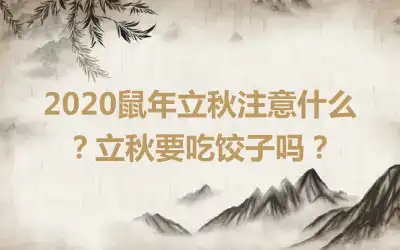 2020鼠年立秋注意什么？立秋要吃饺子吗？